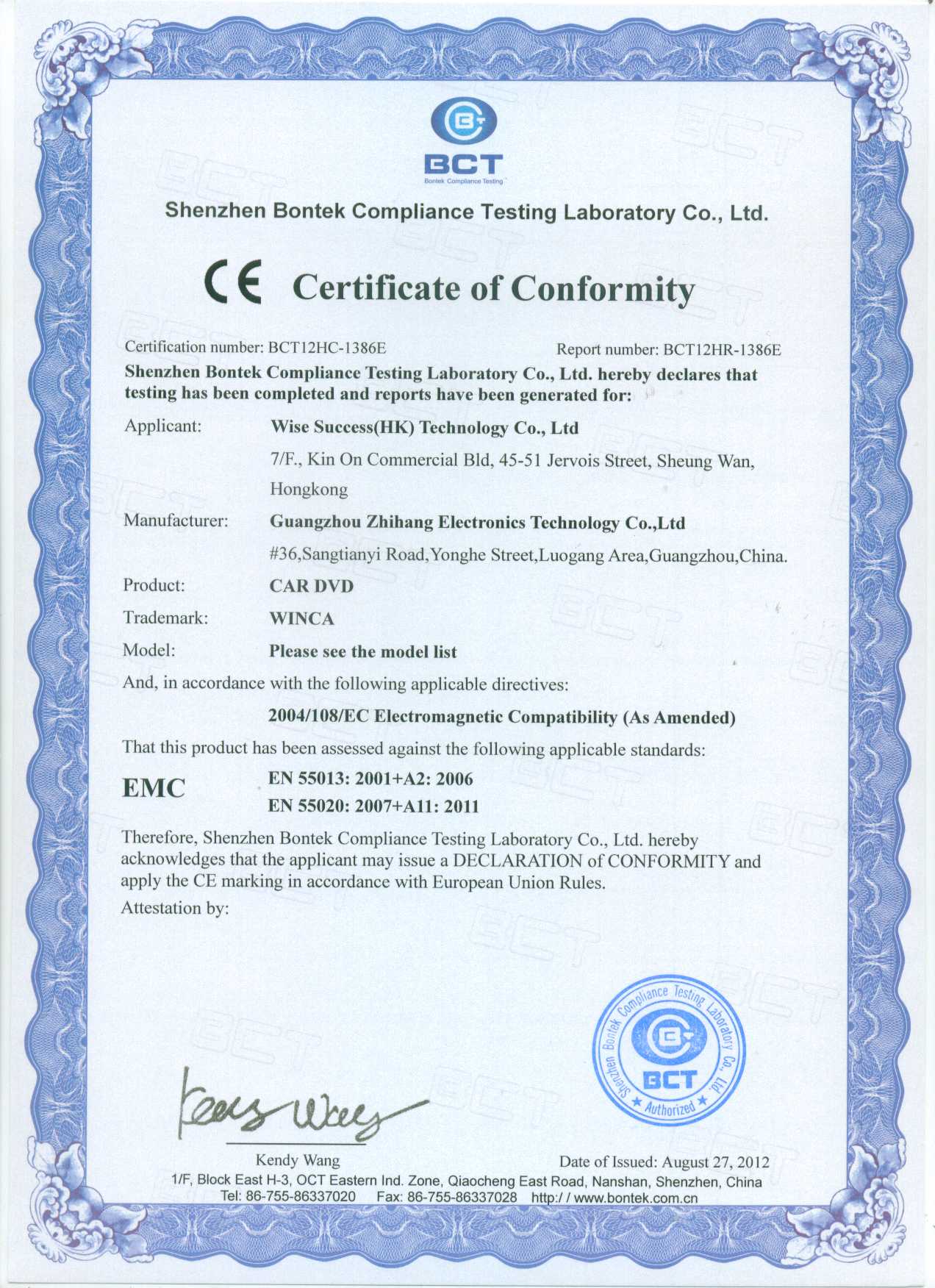 BCT
Bontek Compliance Testing

Shenzhen Bontek Compliance Testing Laboratory Co., Ltd.

CE Certificate of Conformity

Certification number: BCT12HC-1386E Report number: BCT12HR-1386E

Shenzhen Bontek Compliance Testing Laboratory Co., Ltd. hereby declares that testing has been completed and reports have been generated for:

Applicant: Wise Success(HK) Technology Co., Ltd
7/F., Kin On Commercial Bld, 45-51 Jervois Street, Sheung Wan, Hongkong

Manufacturer: Guangzhou Zhihang Electronics Technology Co.,Ltd
#36,Sangtianyi Road,Yonghe Street,Luogang Area,Guangzhou,China.

Product: CAR DVD

Trademark: WINCA

Model: Please see the model list

And, in accordance with the following applicable directives:

2004/108/EC Electromagnetic Compatibility (As Amended)

That this product has been assessed against the following applicable standards:

EMC EN 55013: 2001+A2: 2006
EN 55020: 2007+A11: 2011

Therefore, Shenzhen Bontek Compliance Testing Laboratory Co., Ltd. hereby acknowledges that the applicant may issue a DECLARATION of CONFORMITY and apply the CE marking in accordance with European Union Rules.

Attestation by:

Shenzhen Bontek Compliance Testing Laboratory Co., Ltd. BCT Authorized

Kendy Wang

Kendy Wang Date of Issued: August 27, 2012

1/F, Block East H-3, OCT Eastern Ind. Zone, Qiaocheng East Road, Nanshan, Shenzhen, China
Tel: 86-755-86337020 Fax: 86-755-86337028 http:/ / www.bontek.com.cn